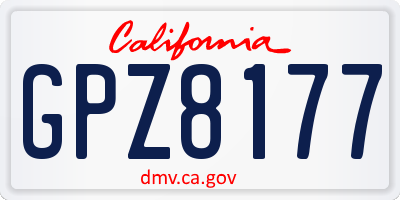 California

GPZ8177

dmv.ca.gov